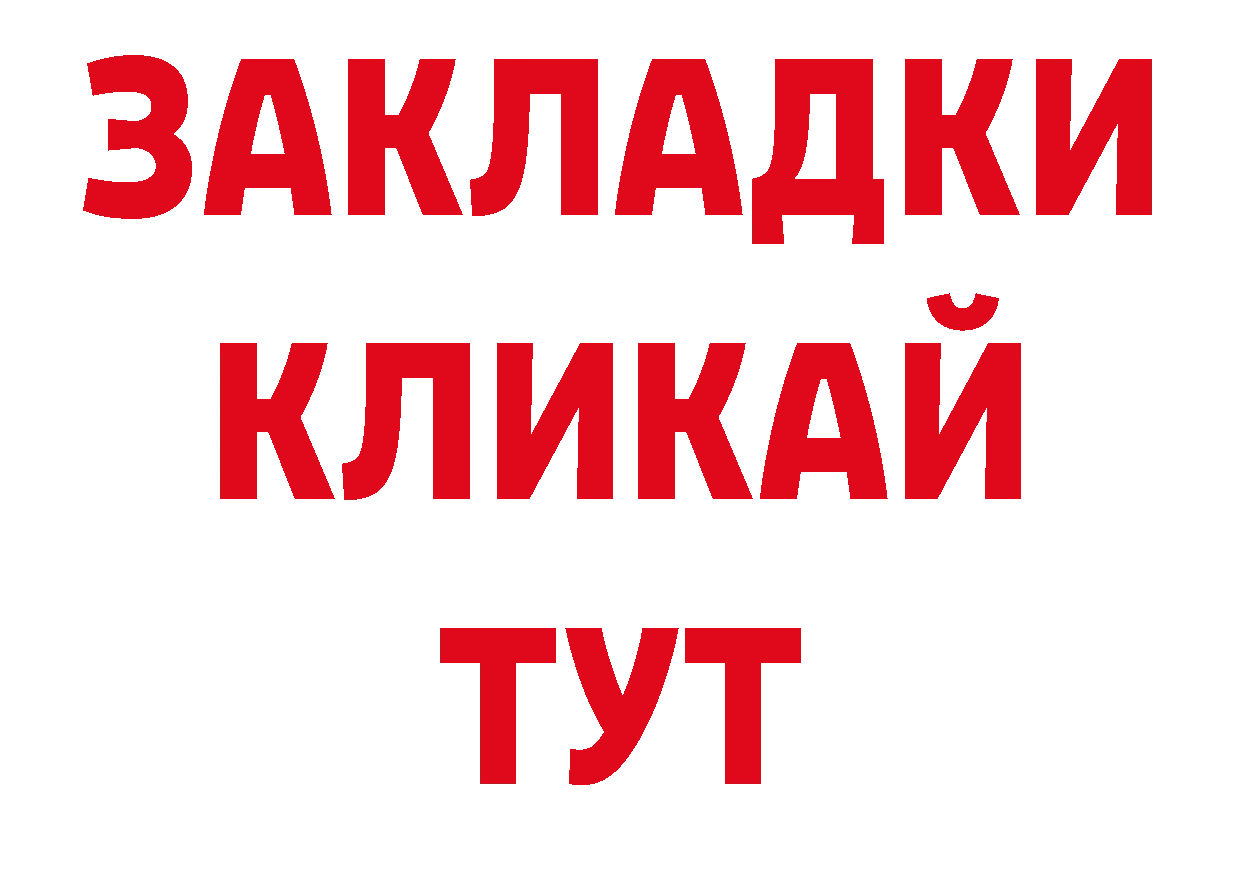 ЗАКЛАДКИ
КЛИКАЙ
ТУТ